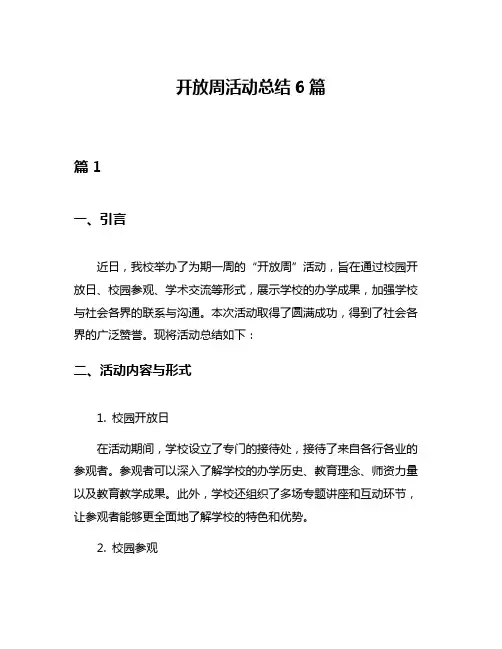 开放周活动总结 6 篇

篇 1

一、引言

近日，我校举办了为期一周的“开放周”活动，旨在通过校园开放日、校园参观、学术交流等形式，展示学校的办学成果，加强学校与社会各界的联系与沟通。本次活动取得了圆满成功，得到了社会各界的广泛赞誉。现将活动总结如下：

二、活动内容与形式

1. 校园开放日

在活动期间，学校设立了专门的接待处，接待了来自各行各业的参观者。参观者可以深入了解学校的办学历史、教育理念、师资力量以及教育教学成果。此外，学校还组织了多场专题讲座和互动环节，让参观者能够更全面地了解学校的特色和优势。

2. 校园参观